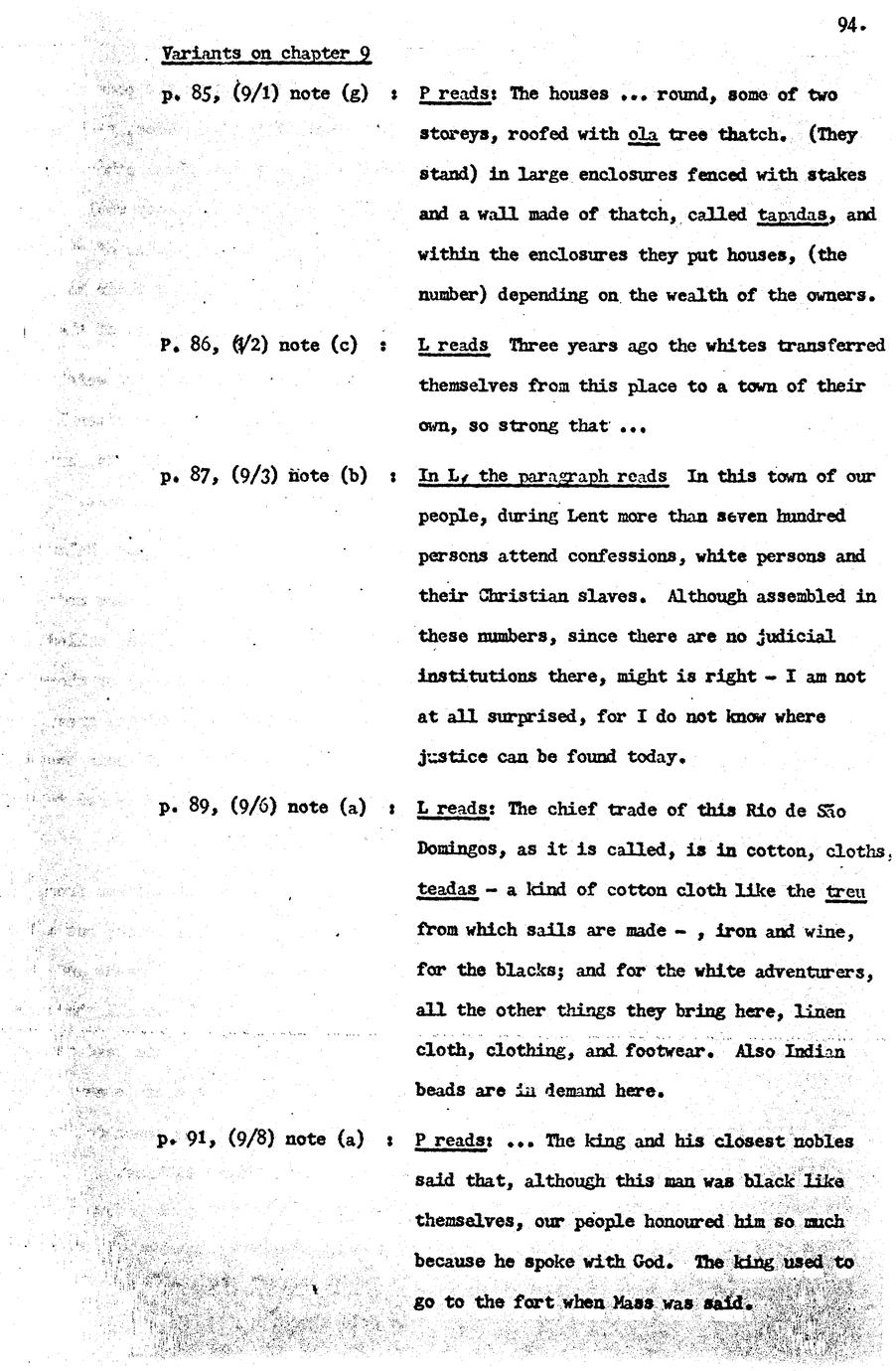 94.

Variants on chapter 9

p. 85, (9/1) note (g) : P reads: The houses ... round, some of two storeys, roofed with ola tree thatch. (They stand) in large enclosures fenced with stakes and a wall made of thatch, called tapadas, and within the enclosures they put houses, (the number) depending on the wealth of the owners.

P. 86, (9/2) note (c) : L reads Three years ago the whites transferred themselves from this place to a town of their own, so strong that ...

p. 87, (9/3) note (b) : In L, the paragraph reads In this town of our people, during Lent more than seven hundred persons attend confessions, white persons and their Christian slaves. Although assembled in these numbers, since there are no judicial institutions there, might is right - I am not at all surprised, for I do not know where justice can be found today.

p. 89, (9/6) note (a) : L reads: The chief trade of this Rio de São Domingos, as it is called, is in cotton, cloths, teadas - a kind of cotton cloth like the treu from which sails are made - , iron and wine, for the blacks; and for the white adventurers, all the other things they bring here, linen cloth, clothing, and footwear. Also Indian beads are in demand here.

p. 91, (9/8) note (a) : P reads: ... The king and his closest nobles said that, although this man was black like themselves, our people honoured him so much because he spoke with God. The king used to go to the fort when Mass was said.